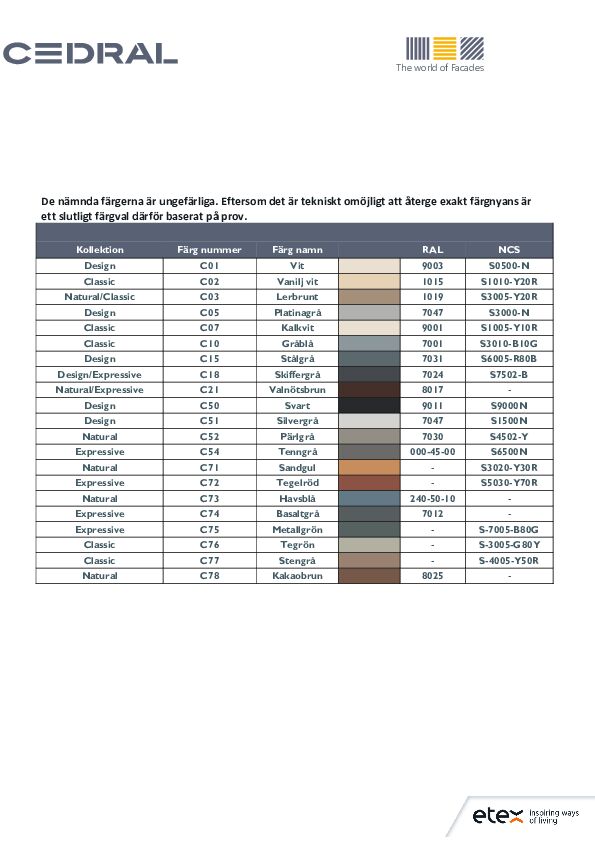 CEDRAL

The world of Facades

De nämnda färgerna är ungefärliga. Eftersom det är tekniskt omöjligt att återge exakt färgnyans är ett slutligt färgval därför baserat på prov.

| Kollektion | Färg nummer | Färg namn |  | RAL | NCS |
|---|---|---|---|---|---|
| Design | C01 | Vit |  | 9003 | S0500-N |
| Classic | C02 | Vanilj vit |  | 1015 | S1010-Y20R |
| Natural/Classic | C03 | Lerbrunt |  | 1019 | S3005-Y20R |
| Design | C05 | Platinagrå |  | 7047 | S3000-N |
| Classic | C07 | Kalkvit |  | 9001 | S1005-Y10R |
| Classic | C10 | Gråblå |  | 7001 | S3010-B10G |
| Design | C15 | Stålgrå |  | 7031 | S6005-R80B |
| Design/Expressive | C18 | Skiffergrå |  | 7024 | S7502-B |
| Natural/Expressive | C21 | Valnötsbrun |  | 8017 | - |
| Design | C50 | Svart |  | 9011 | S9000N |
| Design | C51 | Silvergrå |  | 7047 | S1500N |
| Natural | C52 | Pärlgrå |  | 7030 | S4502-Y |
| Expressive | C54 | Tenngrå |  | 000-45-00 | S6500N |
| Natural | C71 | Sandgul |  | - | S3020-Y30R |
| Expressive | C72 | Tegelröd |  | - | S5030-Y70R |
| Natural | C73 | Havsblå |  | 240-50-10 | - |
| Expressive | C74 | Basaltgrå |  | 7012 | - |
| Expressive | C75 | Metallgrön |  | - | S-7005-B80G |
| Classic | C76 | Tegrön |  | - | S-3005-G80Y |
| Classic | C77 | Stengrå |  | - | S-4005-Y50R |
| Natural | C78 | Kakaobrun |  | 8025 | - |

etex Inspiring ways of living